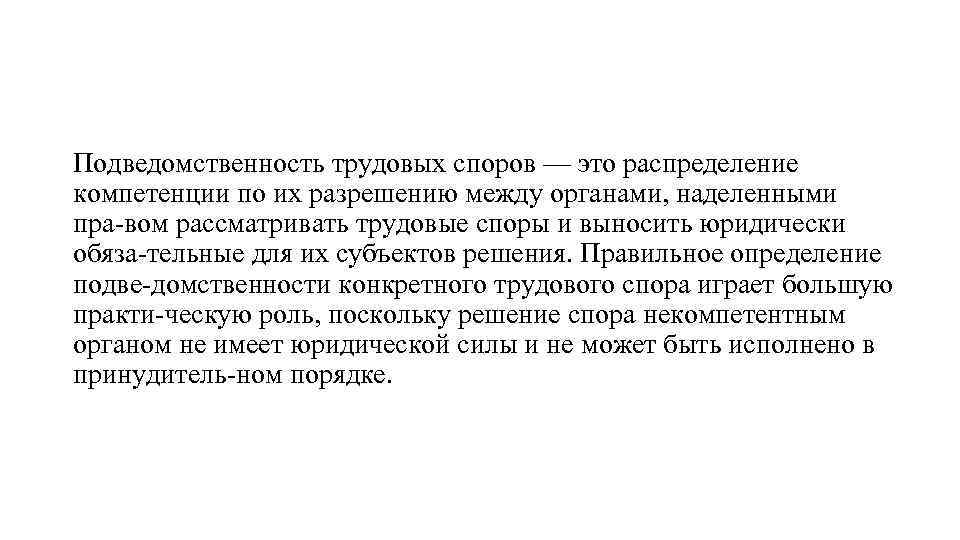 Подведомственность трудовых споров — это распределение компетенции по их разрешению между органами, наделенными пра-вом рассматривать трудовые споры и выносить юридически обяза-тельные для их субъектов решения. Правильное определение подве-домственности конкретного трудового спора играет большую практи-ческую роль, поскольку решение спора некомпетентным органом не имеет юридической силы и не может быть исполнено в принудитель-ном порядке.